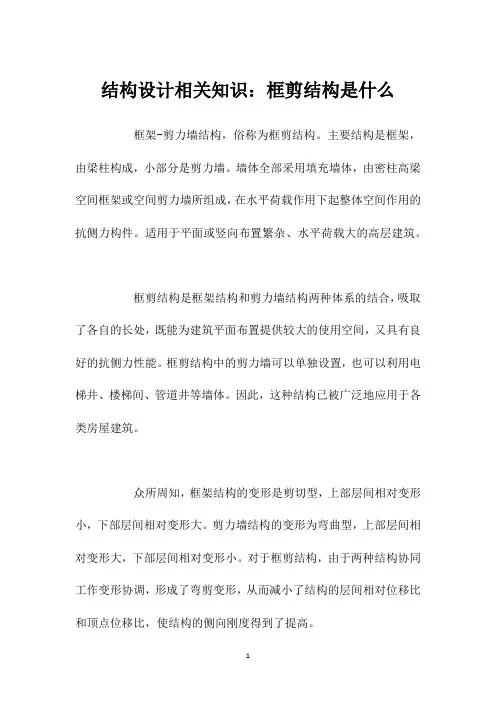 结构设计相关知识：框剪结构是什么

框架-剪力墙结构，俗称为框剪结构。主要结构是框架，由梁柱构成，小部分是剪力墙。墙体全部采用填充墙体，由密柱高梁空间框架或空间剪力墙所组成，在水平荷载作用下起整体空间作用的抗侧力构件。适用于平面或竖向布置繁杂、水平荷载大的高层建筑。

框剪结构是框架结构和剪力墙结构两种体系的结合，吸取了各自的长处，既能为建筑平面布置提供较大的使用空间，又具有良好的抗侧力性能。框剪结构中的剪力墙可以单独设置，也可以利用电梯井、楼梯间、管道井等墙体。因此，这种结构已被广泛地应用于各类房屋建筑。

众所周知，框架结构的变形是剪切型，上部层间相对变形小，下部层间相对变形大。剪力墙结构的变形为弯曲型，上部层间相对变形大，下部层间相对变形小。对于框剪结构，由于两种结构协同工作变形协调，形成了弯剪变形，从而减小了结构的层间相对位移比和顶点位移比，使结构的侧向刚度得到了提高。

1